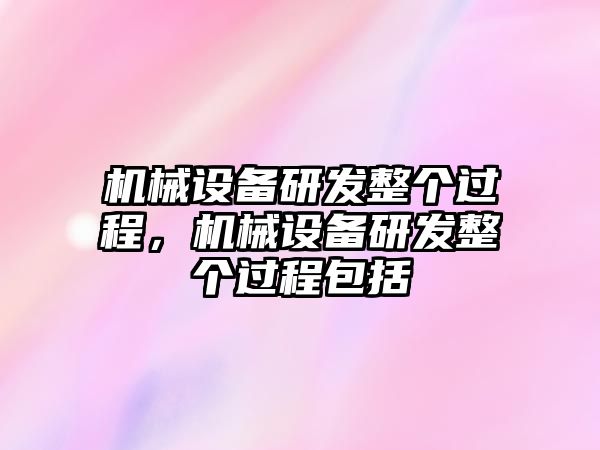 机械设备研发整个过程，机械设备研发整个过程包括